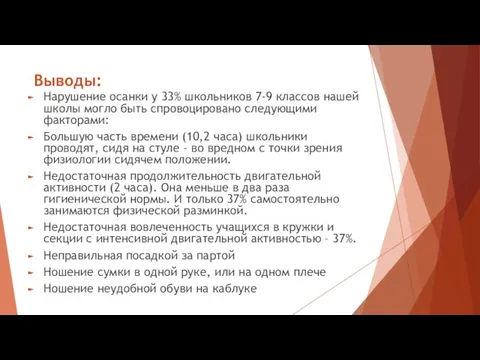 Выводы:

Нарушение осанки у 33% школьников 7-9 классов нашей школы могло быть спровоцировано следующими факторами:

Большую часть времени (10,2 часа) школьники проводят, сидя на стуле - во вредном с точки зрения физиологии сидячем положении.

Недостаточная продолжительность двигательной активности (2 часа). Она меньше в два раза гигиенической нормы. И только 37% самостоятельно занимаются физической разминкой.

Недостаточная вовлеченность учащихся в кружки и секции с интенсивной двигательной активностью - 37%.

Неправильная посадкой за партой

Ношение сумки в одной руке, или на одном плече

Ношение неудобной обуви на каблуке